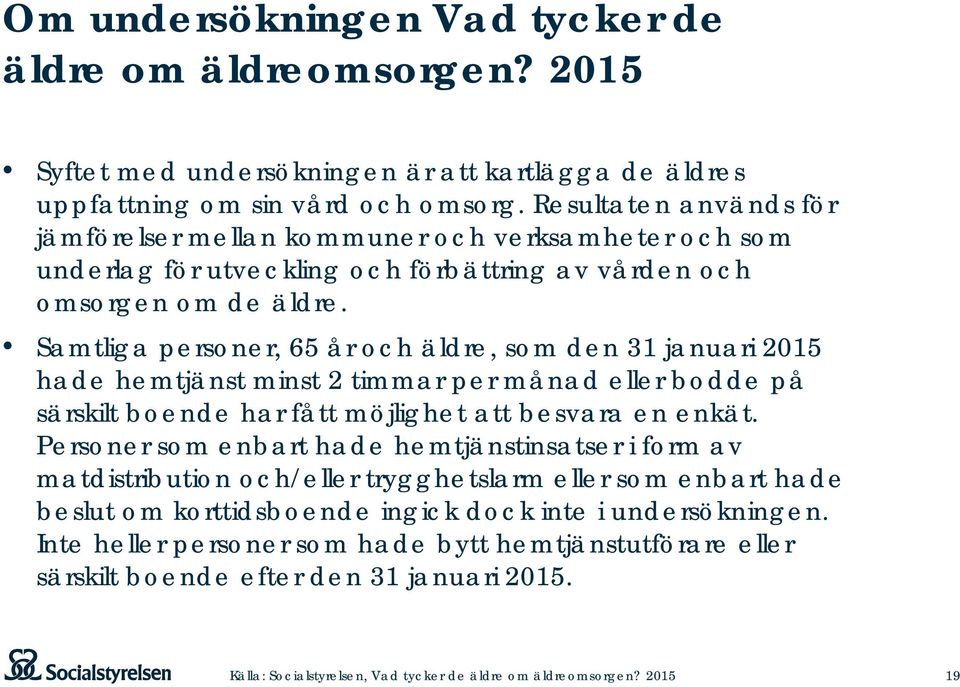 Om undersökningen Vad tycker de äldre om äldreomsorgen? 2015

• Syftet med undersökningen är att kartlägga de äldres uppfattning om sin vård och omsorg. Resultaten används för jämförelser mellan kommuner och verksamheter och som underlag för utveckling och förbättring av vården och omsorgen om de äldre.

• Samtliga personer, 65 år och äldre, som den 31 januari 2015 hade hemtjänst minst 2 timmar per månad eller bodde på särskilt boende har fått möjlighet att besvara en enkät. Personer som enbart hade hemtjänstinsatser i form av matdistribution och/eller trygghetslarm eller som enbart hade beslut om korttidsboende ingick dock inte i undersökningen. Inte heller personer som hade bytt hemtjänstutförare eller särskilt boende efter den 31 januari 2015.

Socialstyrelsen

Källa: Socialstyrelsen, Vad tycker de äldre om äldreomsorgen? 2015

19